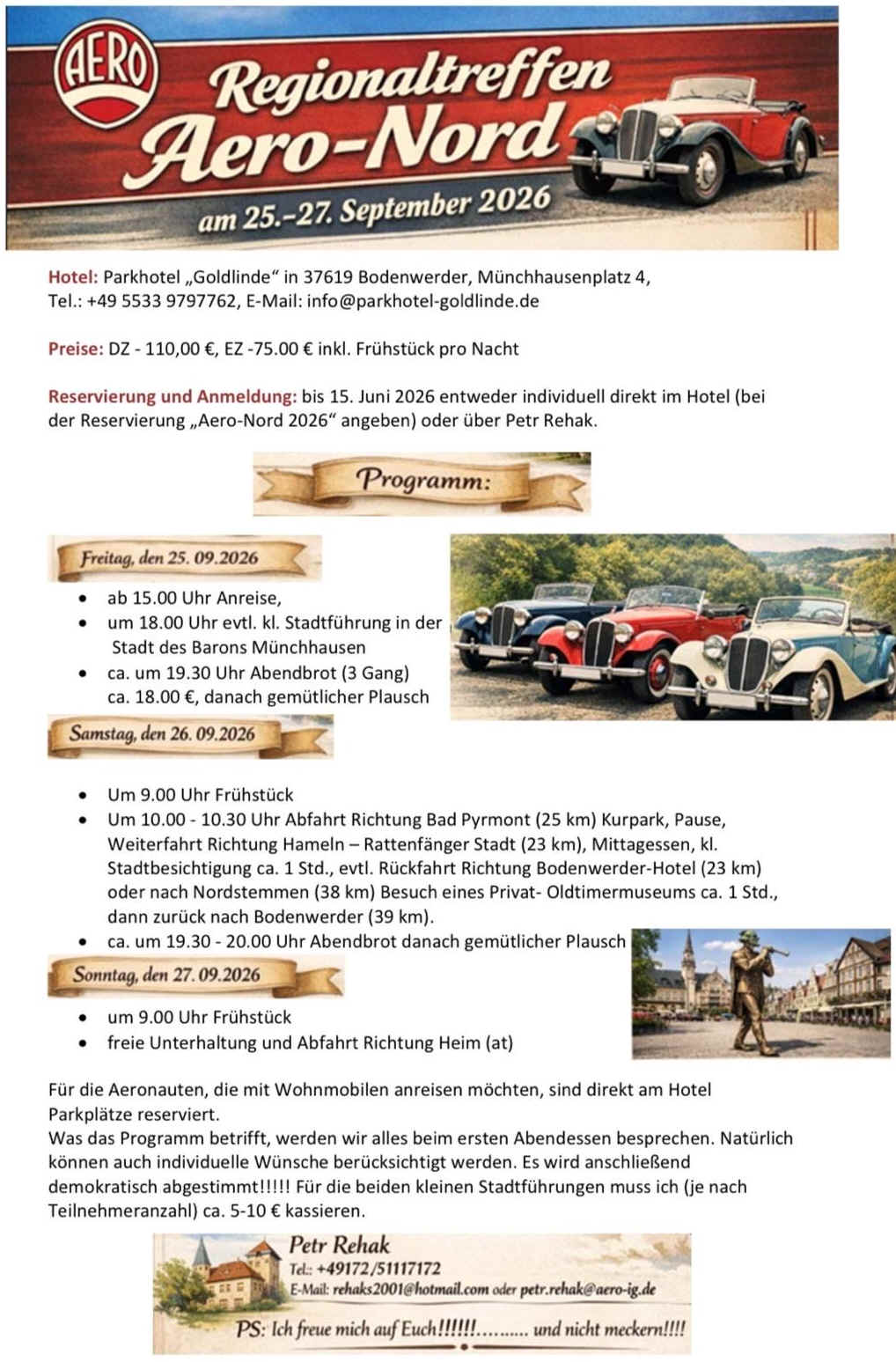 AERO

Regionaltreffen Aero-Nord

am 25.–27. September 2026

Hotel: Parkhotel „Goldlinde“ in 37619 Bodenwerder, Münchhausenplatz 4, Tel.: +49 5533 9797762, E-Mail: info@parkhotel-goldlinde.de

Preise: DZ - 110,00 €, EZ -75.00 € inkl. Frühstück pro Nacht

Reservierung und Anmeldung: bis 15. Juni 2026 entweder individuell direkt im Hotel (bei der Reservierung „Aero-Nord 2026“ angeben) oder über Petr Rehak.

Programm:

Freitag, den 25. 09.2026

- ab 15.00 Uhr Anreise,
- um 18.00 Uhr evtl. kl. Stadtführung in der Stadt des Barons Münchhausen
- ca. um 19.30 Uhr Abendbrot (3 Gang) ca. 18.00 €, danach gemütlicher Plausch

Samstag, den 26. 09.2026

- Um 9.00 Uhr Frühstück
- Um 10.00 - 10.30 Uhr Abfahrt Richtung Bad Pyrmont (25 km) Kurpark, Pause, Weiterfahrt Richtung Hameln – Rattenfänger Stadt (23 km), Mittagessen, kl. Stadtbesichtigung ca. 1 Std., evtl. Rückfahrt Richtung Bodenwerder-Hotel (23 km) oder nach Nordstemmen (38 km) Besuch eines Privat- Oldtimermuseums ca. 1 Std., dann zurück nach Bodenwerder (39 km).
- ca. um 19.30 - 20.00 Uhr Abendbrot danach gemütlicher Plausch

Sonntag, den 27. 09.2026

- um 9.00 Uhr Frühstück
- freie Unterhaltung und Abfahrt Richtung Heim (at)

Für die Aeronauten, die mit Wohnmobilen anreisen möchten, sind direkt am Hotel Parkplätze reserviert.
Was das Programm betrifft, werden wir alles beim ersten Abendessen besprechen. Natürlich können auch individuelle Wünsche berücksichtigt werden. Es wird anschließend demokratisch abgestimmt!!!!! Für die beiden kleinen Stadtführungen muss ich (je nach Teilnehmeranzahl) ca. 5-10 € kassieren.

Petr Rehak
Tel.: +49172/51117172
E-Mail: rehaks2001@hotmail.com oder petr.rehak@aero-ig.de

PS: Ich freue mich auf Euch!!!!!!.......... und nicht meckern!!!!